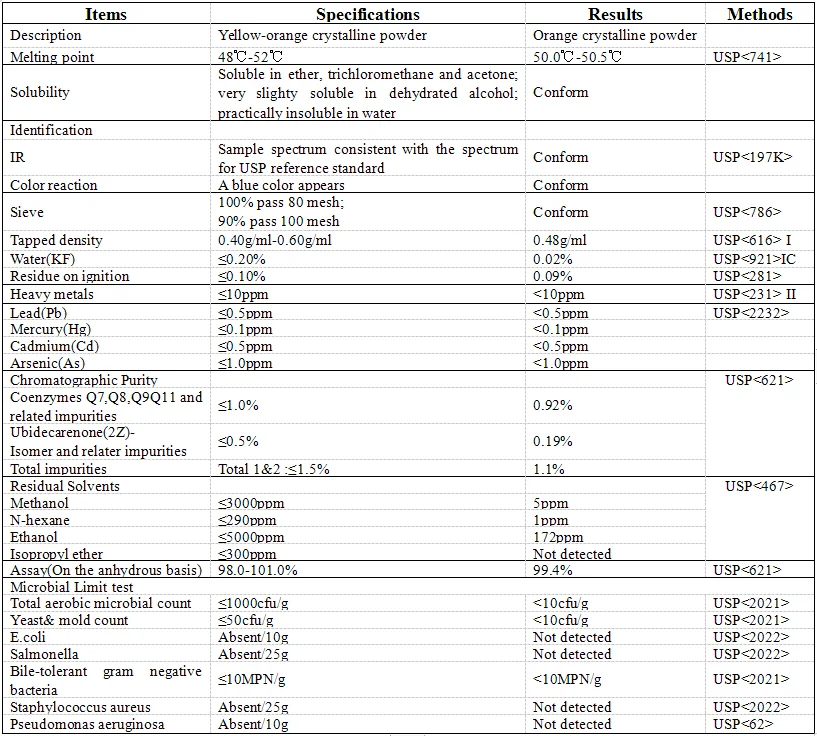 | Items | Specifications | Results | Methods |
|---|---|---|---|
| Description | Yellow-orange crystalline powder | Orange crystalline powder | |
| Melting point | 48℃-52℃ | 50.0℃-50.5℃ | USP<741> |
| Solubility | Soluble in ether, trichloromethane and acetone; very slighty soluble in dehydrated alcohol; practically insoluble in water | Conform | |
| Identification | | | |
| IR | Sample spectrum consistent with the spectrum for USP reference standard | Conform | USP<197K> |
| Color reaction | A blue color appears | Conform | |
| Sieve | 100% pass 80 mesh; 90% pass 100 mesh | Conform | USP<786> |
| Tapped density | 0.40g/ml-0.60g/ml | 0.48g/ml | USP<616> I |
| Water(KF) | ≤0.20% | 0.02% | USP<921>IC |
| Residue on ignition | ≤0.10% | 0.09% | USP<281> |
| Heavy metals | ≤10ppm | <10ppm | USP<231> II |
| Lead(Pb) | ≤0.5ppm | <0.5ppm | USP<2232> |
| Mercury(Hg) | ≤0.1ppm | <0.1ppm | |
| Cadmium(Cd) | ≤0.5ppm | <0.5ppm | |
| Arsenic(As) | ≤1.0ppm | <1.0ppm | |
| Chromatographic Purity | | | USP<621> |
| Coenzymes Q7,Q8,Q9Q11 and related impurities | ≤1.0% | 0.92% | |
| Ubidecarenone(2Z)- Isomer and relater impurities | ≤0.5% | 0.19% | |
| Total impurities | Total 1&2 :≤1.5% | 1.1% | |
| Residual Solvents | | | USP<467> |
| Methanol | ≤3000ppm | 5ppm | |
| N-hexane | ≤290ppm | 1ppm | |
| Ethanol | ≤5000ppm | 172ppm | |
| Isopropyl ether | ≤300ppm | Not detected | |
| Assay(On the anhydrous basis) | 98.0-101.0% | 99.4% | USP<621> |
| Microbial Limit test | | | |
| Total aerobic microbial count | ≤1000cfu/g | <10cfu/g | USP<2021> |
| Yeast& mold count | ≤50cfu/g | <10cfu/g | USP<2021> |
| E.coli | Absent/10g | Not detected | USP<2022> |
| Salmonella | Absent/25g | Not detected | USP<2022> |
| Bile-tolerant gram negative bacteria | ≤10MPN/g | <10MPN/g | USP<2021> |
| Staphylococcus aureus | Absent/25g | Not detected | USP<2022> |
| Pseudomonas aeruginosa | Absent/10g | Not detected | USP<62> |